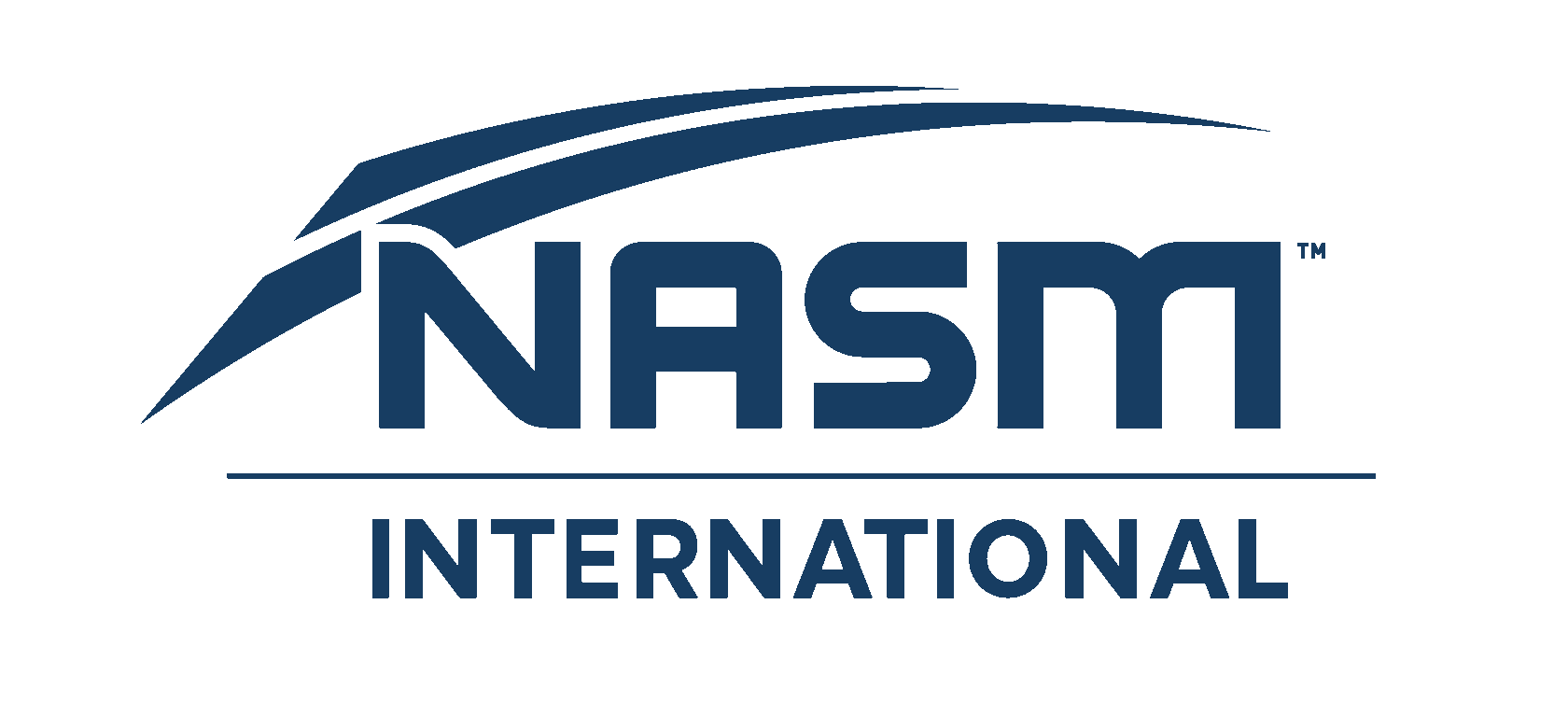 NASM™

INTERNATIONAL